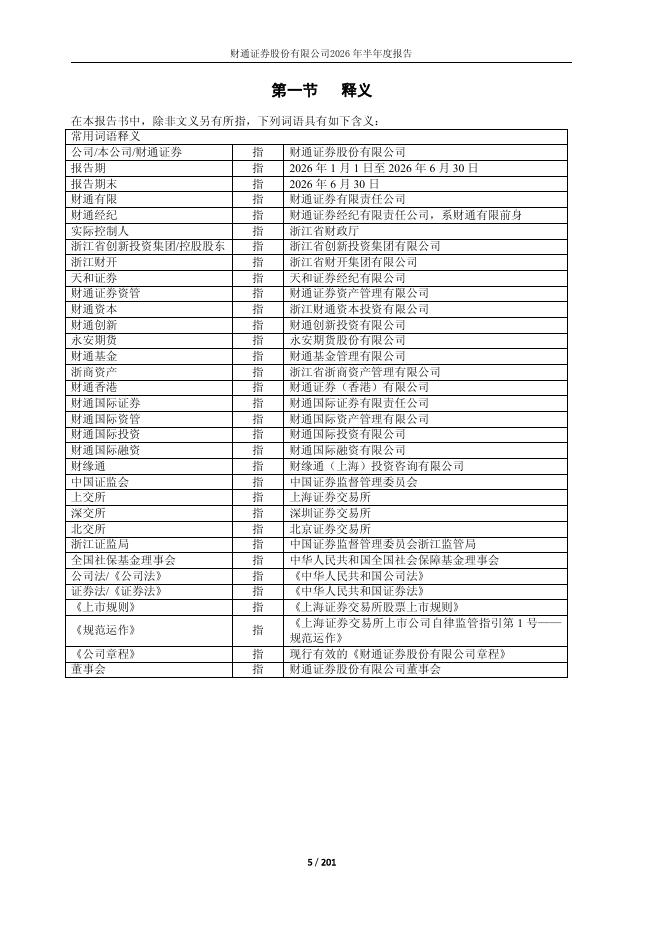 财通证券股份有限公司2026 年半年度报告

第一节 释义

在本报告书中，除非文义另有所指，下列词语具有如下含义：

| 常用词语释义 | | |
|---|---|---|
| 公司/本公司/财通证券 | 指 | 财通证券股份有限公司 |
| 报告期 | 指 | 2026 年 1 月 1 日至 2026 年 6 月 30 日 |
| 报告期末 | 指 | 2026 年 6 月 30 日 |
| 财通有限 | 指 | 财通证券有限责任公司 |
| 财通经纪 | 指 | 财通证券经纪有限责任公司，系财通有限前身 |
| 实际控制人 | 指 | 浙江省财政厅 |
| 浙江省创新投资集团/控股股东 | 指 | 浙江省创新投资集团有限公司 |
| 浙江财开 | 指 | 浙江省财开集团有限公司 |
| 天和证券 | 指 | 天和证券经纪有限公司 |
| 财通证券资管 | 指 | 财通证券资产管理有限公司 |
| 财通资本 | 指 | 浙江财通资本投资有限公司 |
| 财通创新 | 指 | 财通创新投资有限公司 |
| 永安期货 | 指 | 永安期货股份有限公司 |
| 财通基金 | 指 | 财通基金管理有限公司 |
| 浙商资产 | 指 | 浙江省浙商资产管理有限公司 |
| 财通香港 | 指 | 财通证券（香港）有限公司 |
| 财通国际证券 | 指 | 财通国际证券有限责任公司 |
| 财通国际资管 | 指 | 财通国际资产管理有限公司 |
| 财通国际投资 | 指 | 财通国际投资有限公司 |
| 财通国际融资 | 指 | 财通国际融资有限公司 |
| 财缘通 | 指 | 财缘通（上海）投资咨询有限公司 |
| 中国证监会 | 指 | 中国证券监督管理委员会 |
| 上交所 | 指 | 上海证券交易所 |
| 深交所 | 指 | 深圳证券交易所 |
| 北交所 | 指 | 北京证券交易所 |
| 浙江证监局 | 指 | 中国证券监督管理委员会浙江监管局 |
| 全国社保基金理事会 | 指 | 中华人民共和国全国社会保障基金理事会 |
| 公司法/《公司法》 | 指 | 《中华人民共和国公司法》 |
| 证券法/《证券法》 | 指 | 《中华人民共和国证券法》 |
| 《上市规则》 | 指 | 《上海证券交易所股票上市规则》 |
| 《规范运作》 | 指 | 《上海证券交易所上市公司自律监管指引第 1 号——规范运作》 |
| 《公司章程》 | 指 | 现行有效的《财通证券股份有限公司章程》 |
| 董事会 | 指 | 财通证券股份有限公司董事会 |

5 / 201